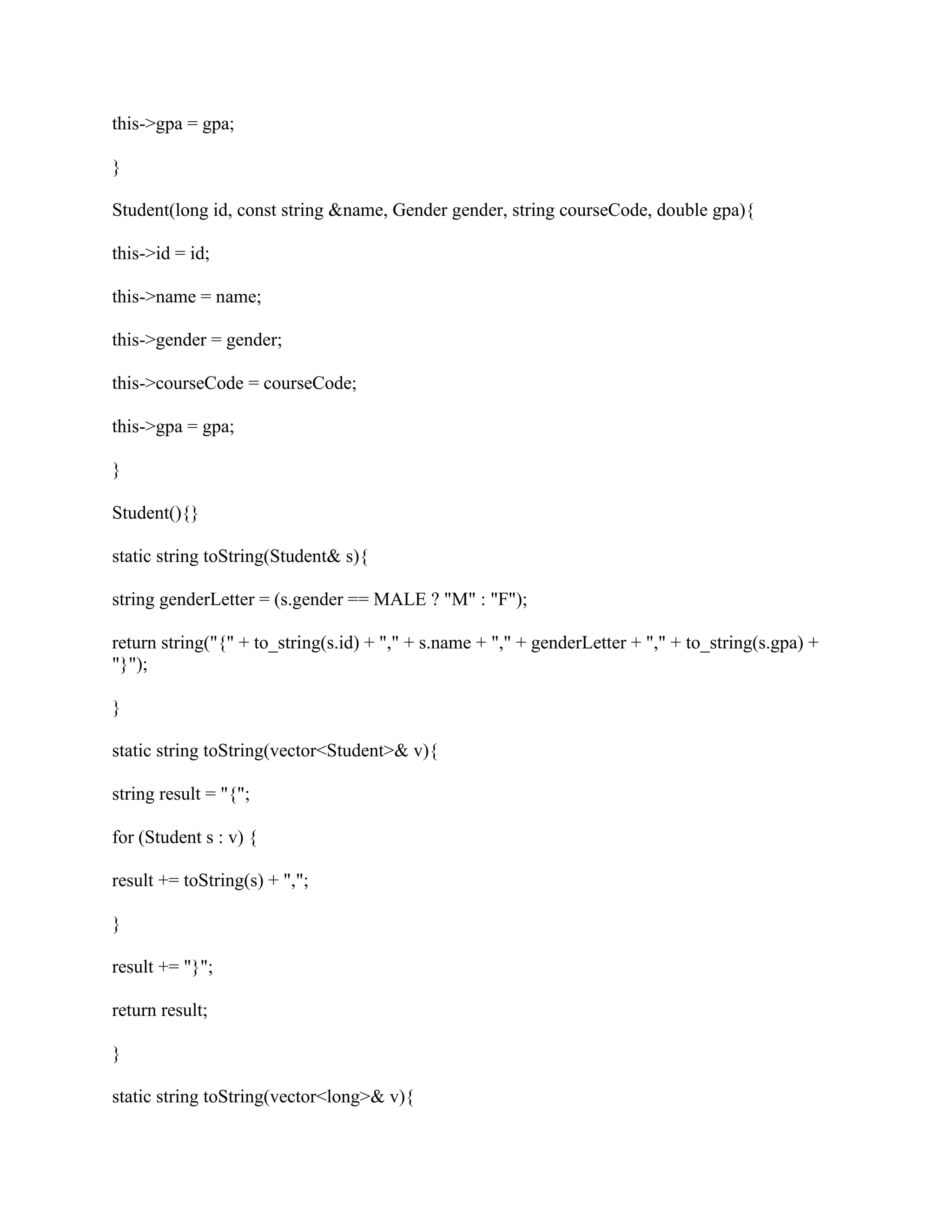 this->gpa = gpa;

}

Student(long id, const string &name, Gender gender, string courseCode, double gpa){

this->id = id;

this->name = name;

this->gender = gender;

this->courseCode = courseCode;

this->gpa = gpa;

}

Student(){}

static string toString(Student& s){

string genderLetter = (s.gender == MALE ? "M" : "F");

return string("{" + to_string(s.id) + "," + s.name + "," + genderLetter + "," + to_string(s.gpa) + "}");

}

static string toString(vector<Student>& v){

string result = "{";

for (Student s : v) {

result += toString(s) + ",";

}

result += "}";

return result;

}

static string toString(vector<long>& v){